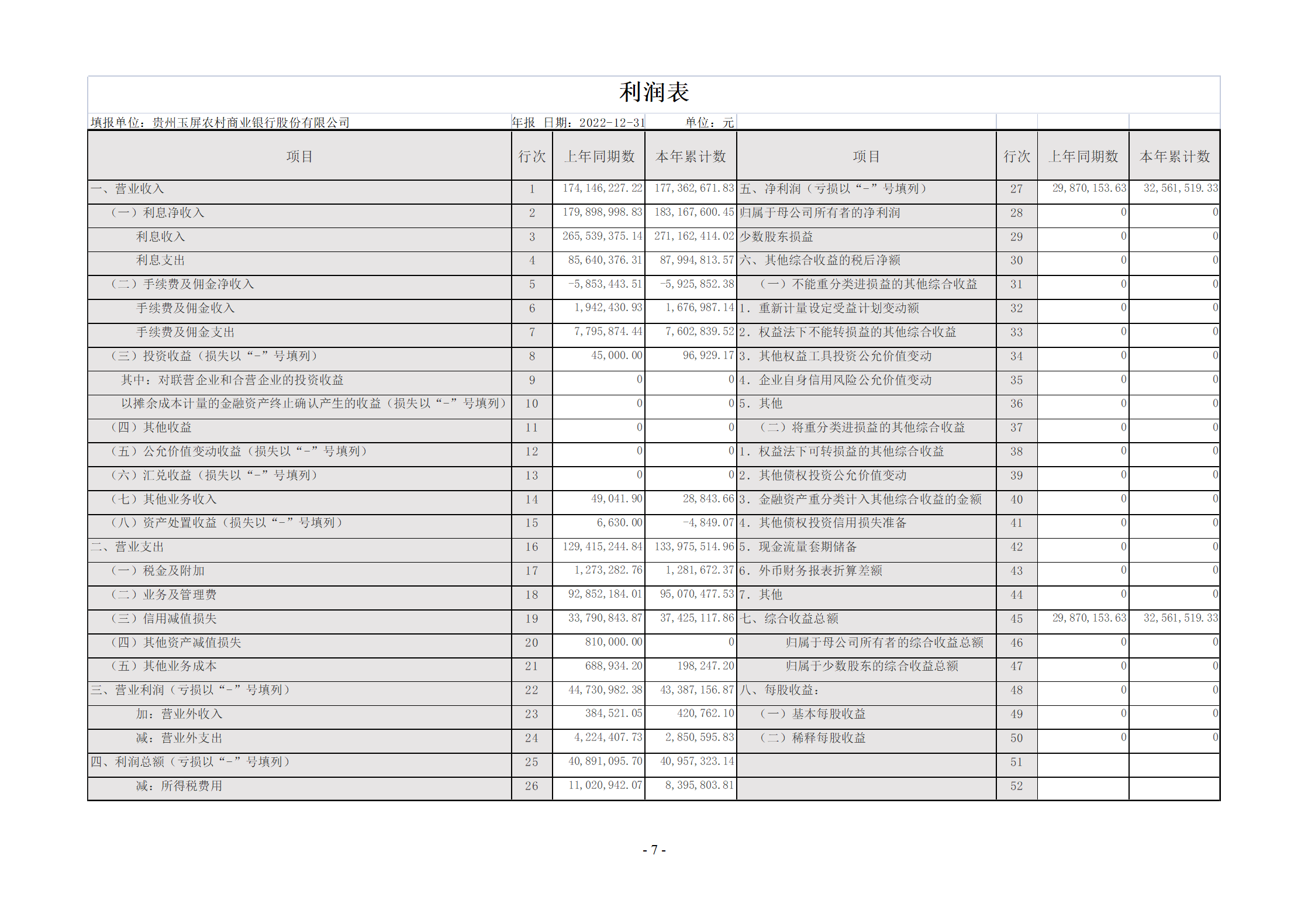 利润表

填报单位：贵州玉屏农村商业银行股份有限公司 年报 日期：2022-12-31 单位：元

| 项目 | 行次 | 上年同期数 | 本年累计数 | 项目 | 行次 | 上年同期数 | 本年累计数 |
|---|---|---|---|---|---|---|---|
| 一、营业收入 | 1 | 174,146,227.22 | 177,362,671.83 | 五、净利润（亏损以“-”号填列） | 27 | 29,870,153.63 | 32,561,519.33 |
| （一）利息净收入 | 2 | 179,898,998.83 | 183,167,600.45 | 归属于母公司所有者的净利润 | 28 | 0 | 0 |
| 利息收入 | 3 | 265,539,375.14 | 271,162,414.02 | 少数股东损益 | 29 | 0 | 0 |
| 利息支出 | 4 | 85,640,376.31 | 87,994,813.57 | 六、其他综合收益的税后净额 | 30 | 0 | 0 |
| （二）手续费及佣金净收入 | 5 | -5,853,443.51 | -5,925,852.38 | （一）不能重分类进损益的其他综合收益 | 31 | 0 | 0 |
| 手续费及佣金收入 | 6 | 1,942,430.93 | 1,676,987.14 | 1．重新计量设定受益计划变动额 | 32 | 0 | 0 |
| 手续费及佣金支出 | 7 | 7,795,874.44 | 7,602,839.52 | 2．权益法下不能转损益的其他综合收益 | 33 | 0 | 0 |
| （三）投资收益（损失以“-”号填列） | 8 | 45,000.00 | 96,929.17 | 3．其他权益工具投资公允价值变动 | 34 | 0 | 0 |
| 其中：对联营企业和合营企业的投资收益 | 9 | 0 | 0 | 4．企业自身信用风险公允价值变动 | 35 | 0 | 0 |
| 以摊余成本计量的金融资产终止确认产生的收益（损失以“-”号填列） | 10 | 0 | 0 | 5．其他 | 36 | 0 | 0 |
| （四）其他收益 | 11 | 0 | 0 | （二）将重分类进损益的其他综合收益 | 37 | 0 | 0 |
| （五）公允价值变动收益（损失以“-”号填列） | 12 | 0 | 0 | 1．权益法下可转损益的其他综合收益 | 38 | 0 | 0 |
| （六）汇兑收益（损失以“-”号填列） | 13 | 0 | 0 | 2．其他债权投资公允价值变动 | 39 | 0 | 0 |
| （七）其他业务收入 | 14 | 49,041.90 | 28,843.66 | 3．金融资产重分类计入其他综合收益的金额 | 40 | 0 | 0 |
| （八）资产处置收益（损失以“-”号填列） | 15 | 6,630.00 | -4,849.07 | 4．其他债权投资信用损失准备 | 41 | 0 | 0 |
| 二、营业支出 | 16 | 129,415,244.84 | 133,975,514.96 | 5．现金流量套期储备 | 42 | 0 | 0 |
| （一）税金及附加 | 17 | 1,273,282.76 | 1,281,672.37 | 6．外币财务报表折算差额 | 43 | 0 | 0 |
| （二）业务及管理费 | 18 | 92,852,184.01 | 95,070,477.53 | 7．其他 | 44 | 0 | 0 |
| （三）信用减值损失 | 19 | 33,790,843.87 | 37,425,117.86 | 七、综合收益总额 | 45 | 29,870,153.63 | 32,561,519.33 |
| （四）其他资产减值损失 | 20 | 810,000.00 | 0 | 归属于母公司所有者的综合收益总额 | 46 | 0 | 0 |
| （五）其他业务成本 | 21 | 688,934.20 | 198,247.20 | 归属于少数股东的综合收益总额 | 47 | 0 | 0 |
| 三、营业利润（亏损以“-”号填列） | 22 | 44,730,982.38 | 43,387,156.87 | 八、每股收益： | 48 | 0 | 0 |
| 加：营业外收入 | 23 | 384,521.05 | 420,762.10 | （一）基本每股收益 | 49 | 0 | 0 |
| 减：营业外支出 | 24 | 4,224,407.73 | 2,850,595.83 | （二）稀释每股收益 | 50 | 0 | 0 |
| 四、利润总额（亏损以“-”号填列） | 25 | 40,891,095.70 | 40,957,323.14 | | 51 | | |
| 减：所得税费用 | 26 | 11,020,942.07 | 8,395,803.81 | | 52 | | |

- 7 -